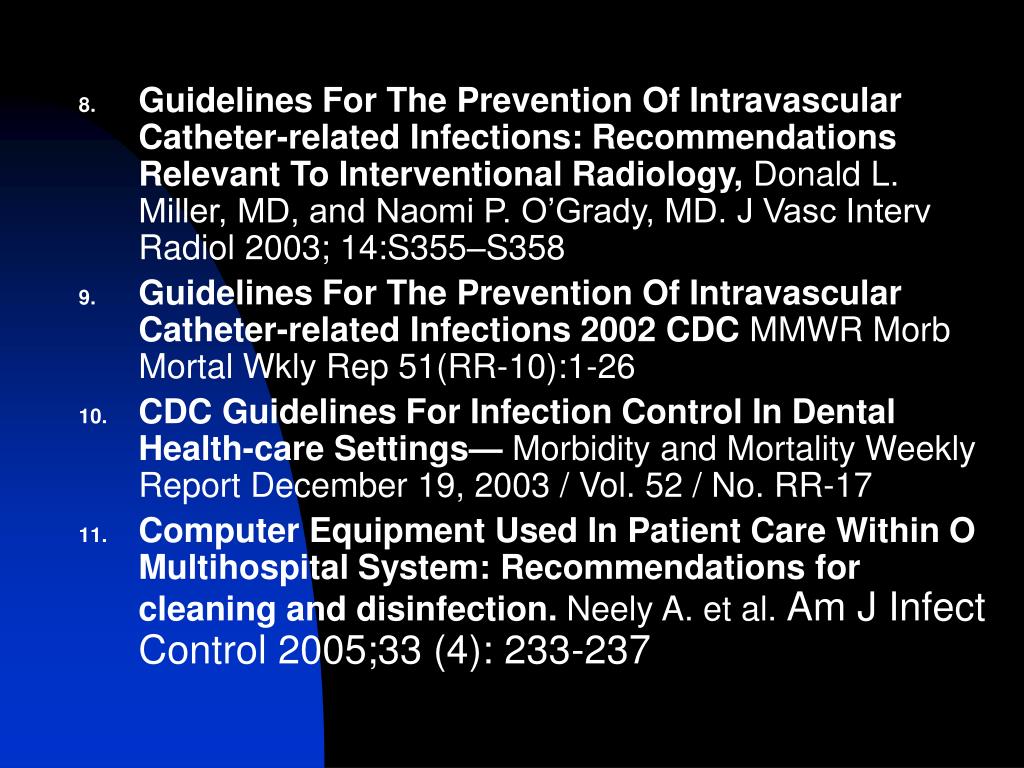 8. Guidelines For The Prevention Of Intravascular Catheter-related Infections: Recommendations Relevant To Interventional Radiology, Donald L. Miller, MD, and Naomi P. O’Grady, MD. J Vasc Interv Radiol 2003; 14:S355–S358

9. Guidelines For The Prevention Of Intravascular Catheter-related Infections 2002 CDC MMWR Morb Mortal Wkly Rep 51(RR-10):1-26

10. CDC Guidelines For Infection Control In Dental Health-care Settings— Morbidity and Mortality Weekly Report December 19, 2003 / Vol. 52 / No. RR-17

11. Computer Equipment Used In Patient Care Within O Multihospital System: Recommendations for cleaning and disinfection. Neely A. et al. Am J Infect Control 2005;33 (4): 233-237